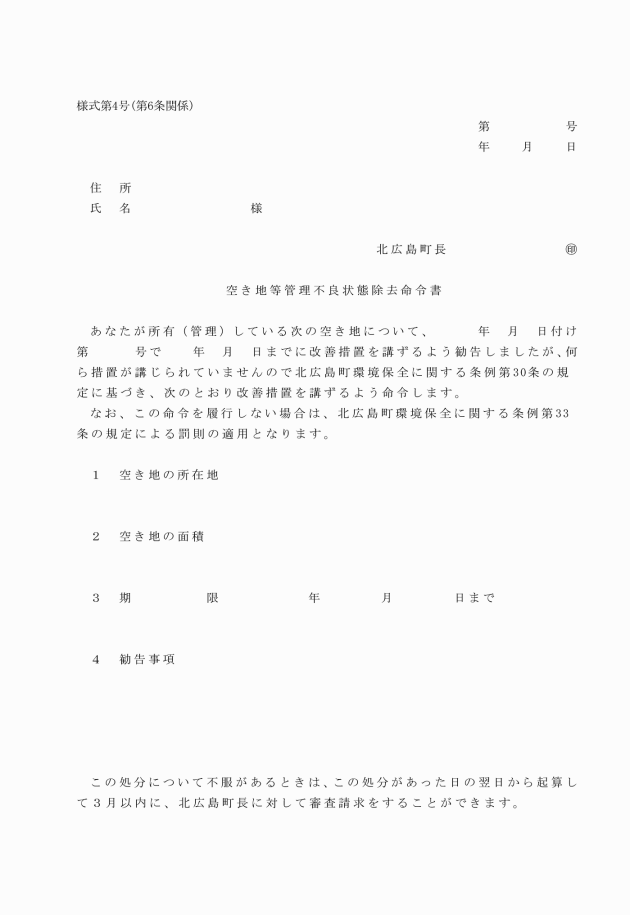 様式第4号（第6条関係）

第　　　　号
年　　月　　日

住　所
氏　名　　　　　　　　様

北広島町長　　　　　　　㊞

空き地等管理不良状態除去命令書

あなたが所有（管理）している次の空き地について、　　年　月　日付け第　　号で　　年　月　日までに改善措置を講ずるよう勧告しましたが、何ら措置が講じられていませんので北広島町環境保全に関する条例第30条の規定に基づき、次のとおり改善措置を講ずるよう命令します。
なお、この命令を履行しない場合は、北広島町環境保全に関する条例第33条の規定による罰則の適用となります。

1　空き地の所在地

2　空き地の面積

3　期　　　限　　　　年　　　月　　　日まで

4　勧告事項

この処分について不服があるときは、この処分があった日の翌日から起算して3月以内に、北広島町長に対して審査請求をすることができます。